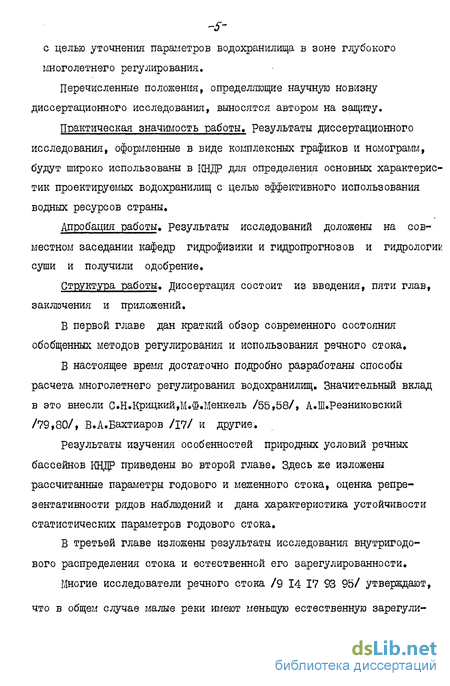 -5-

с целью уточнения параметров водохранилища в зоне глубокого многолетнего регулирования.

Перечисленные положения, определяющие научную новизну диссертационного исследования, выносятся автором на защиту.

Практическая значимость работы. Результаты диссертационного исследования, оформленные в виде комплексных графиков и номограмм, будут широко использованы в КНДР для определения основных характеристик проектируемых водохранилищ с целью эффективного использования водных ресурсов страны.

Апробация работы. Результаты исследований доложены на совместном заседании кафедр гидрофизики и гидропрогнозов и гидрологии суши и получили одобрение.

Структура работы. Диссертация состоит из введения, пяти глав, заключения и приложений.

В первой главе дан краткий обзор современного состояния обобщенных методов регулирования и использования речного стока.

В настоящее время достаточно подробно разработаны способы расчета многолетнего регулирования водохранилищ. Значительный вклад в это внесли С.Н.Крицкий,М.Ф.Менкель /55,58/, А.Ш.Резниковский /79,80/, В.А.Бахтиаров /I7/ и другие.

Результаты изучения особенностей природных условий речных бассейнов КНДР приведены во второй главе. Здесь же изложены рассчитанные параметры годового и меженного стока, оценка репрезентативности рядов наблюдений и дана характеристика устойчивости статистических параметров годового стока.

В третьей главе изложены результаты исследования внутригодового распределения стока и естественной его зарегулированности.

Многие исследователи речного стока /9 I4 I7 93 95/ утверждают, что в общем случае малые реки имеют меньшую естественную зарегули-

dsLib.net
библиотека диссертаций